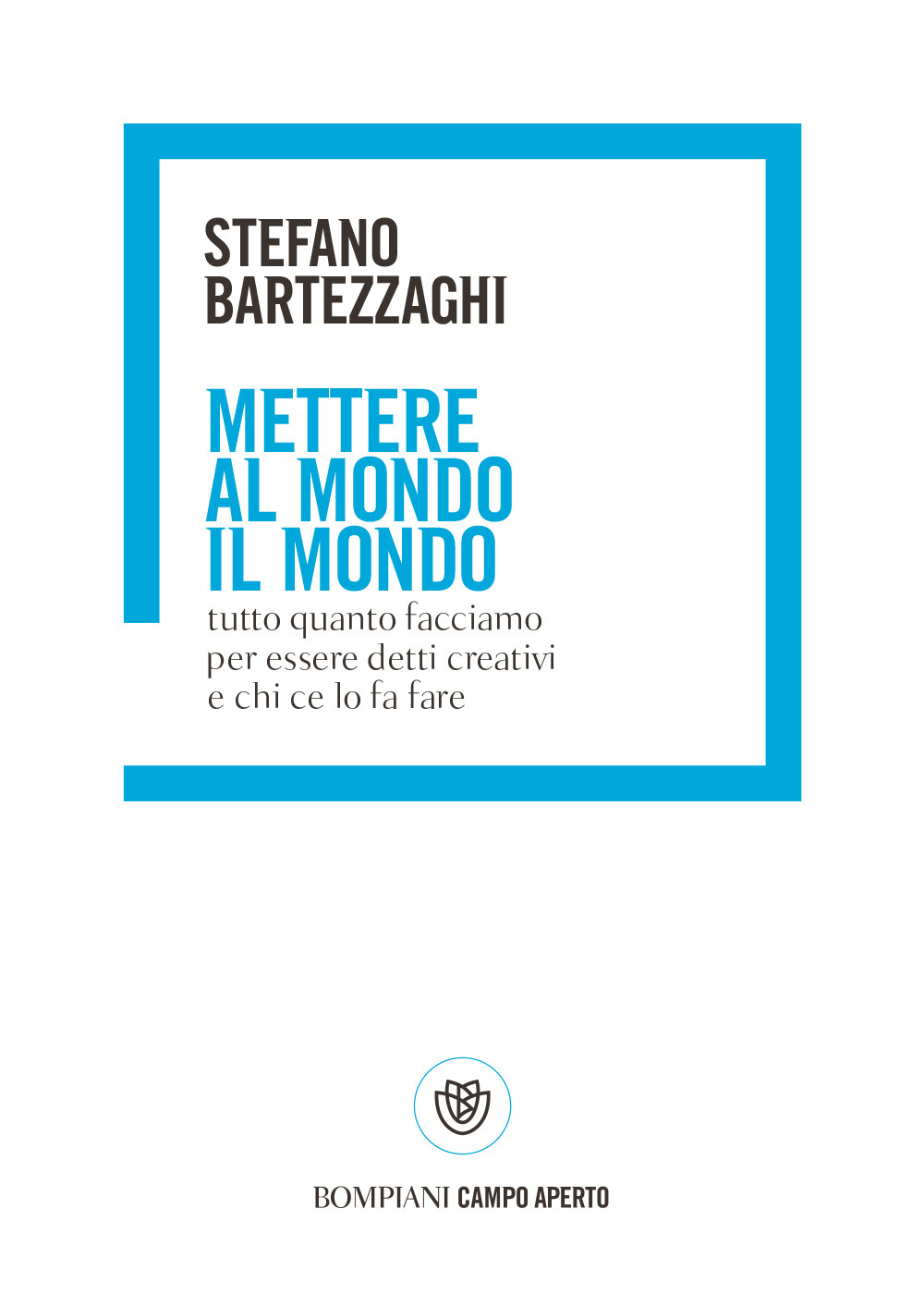 STEFANO
BARTEZZAGHI

METTERE
AL MONDO
IL MONDO

tutto quanto facciamo
per essere detti creativi
e chi ce lo fa fare

BOMPIANI CAMPO APERTO